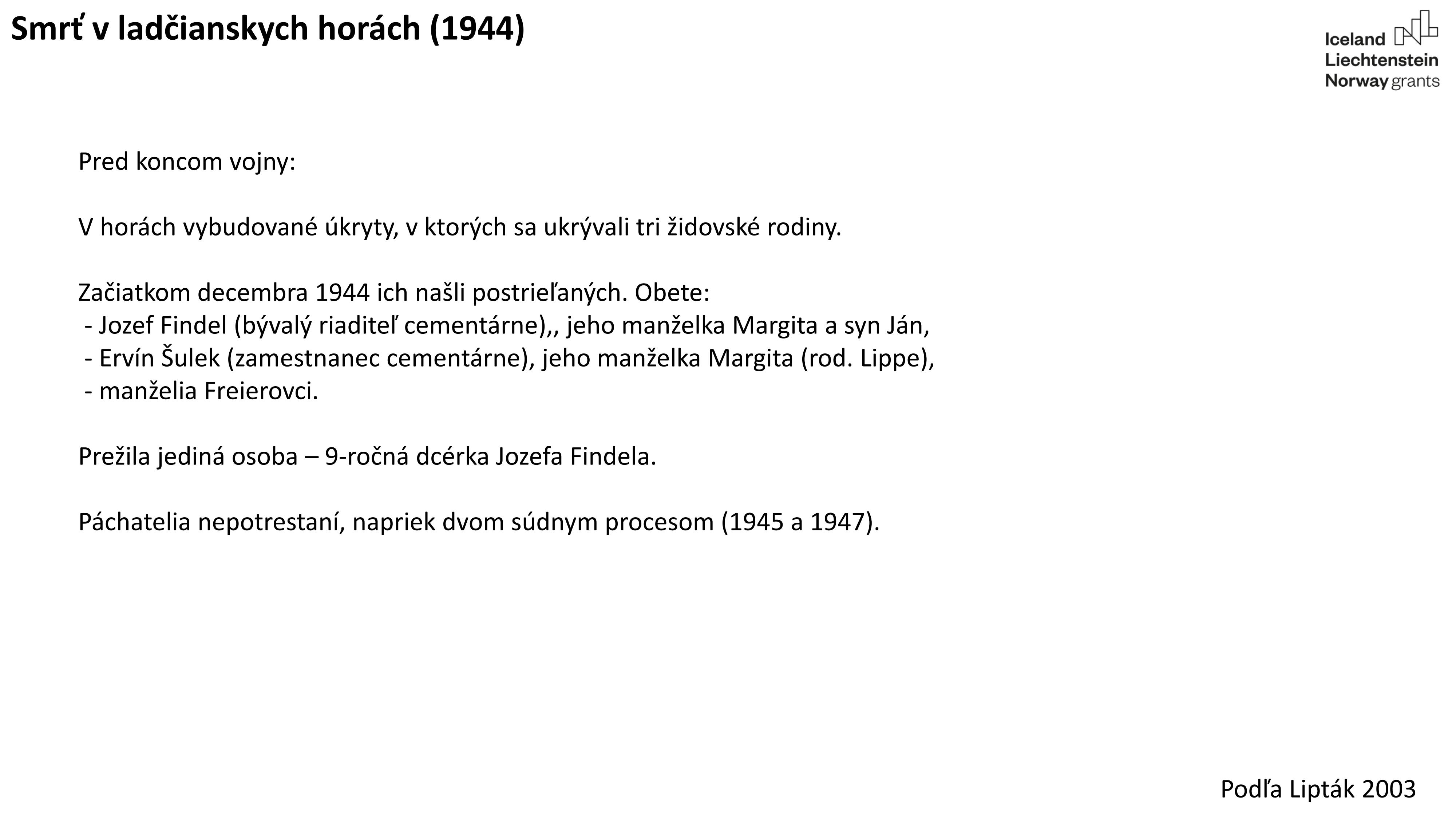 Smrť v ladčianskych horách (1944)

Iceland Liechtenstein Norway grants

Pred koncom vojny:

V horách vybudované úkryty, v ktorých sa ukrývali tri židovské rodiny.

Začiatkom decembra 1944 ich našli postrieľaných. Obete:
- Jozef Findel (bývalý riaditeľ cementárne),, jeho manželka Margita a syn Ján,
- Ervín Šulek (zamestnanec cementárne), jeho manželka Margita (rod. Lippe),
- manželia Freierovci.

Prežila jediná osoba – 9-ročná dcérka Jozefa Findela.

Páchatelia nepotrestaní, napriek dvom súdnym procesom (1945 a 1947).

Podľa Lipták 2003